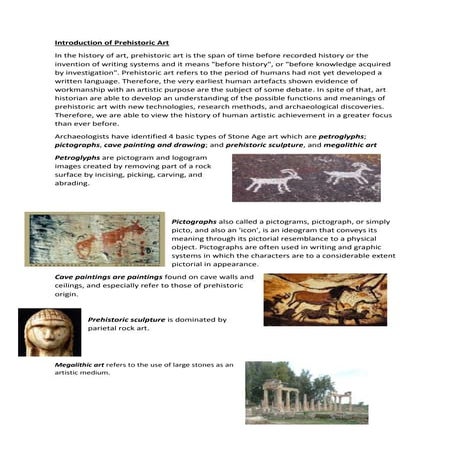 Introduction of Prehistoric Art

In the history of art, prehistoric art is the span of time before recorded history or the invention of writing systems and it means "before history", or "before knowledge acquired by investigation". Prehistoric art refers to the period of humans had not yet developed a written language. Therefore, the very earliest human artefacts shown evidence of workmanship with an artistic purpose are the subject of some debate. In spite of that, art historian are able to develop an understanding of the possible functions and meanings of prehistoric art with new technologies, research methods, and archaeological discoveries. Therefore, we are able to view the history of human artistic achievement in a greater focus than ever before.

Archaeologists have identified 4 basic types of Stone Age art which are petroglyphs; pictographs, cave painting and drawing; and prehistoric sculpture, and megalithic art

Petroglyphs are pictogram and logogram images created by removing part of a rock surface by incising, picking, carving, and abrading.

Pictographs also called a pictograms, pictograph, or simply picto, and also an 'icon', is an ideogram that conveys its meaning through its pictorial resemblance to a physical object. Pictographs are often used in writing and graphic systems in which the characters are to a considerable extent pictorial in appearance.

Cave paintings are paintings found on cave walls and ceilings, and especially refer to those of prehistoric origin.

Prehistoric sculpture is dominated by parietal rock art.

Megalithic art refers to the use of large stones as an artistic medium.